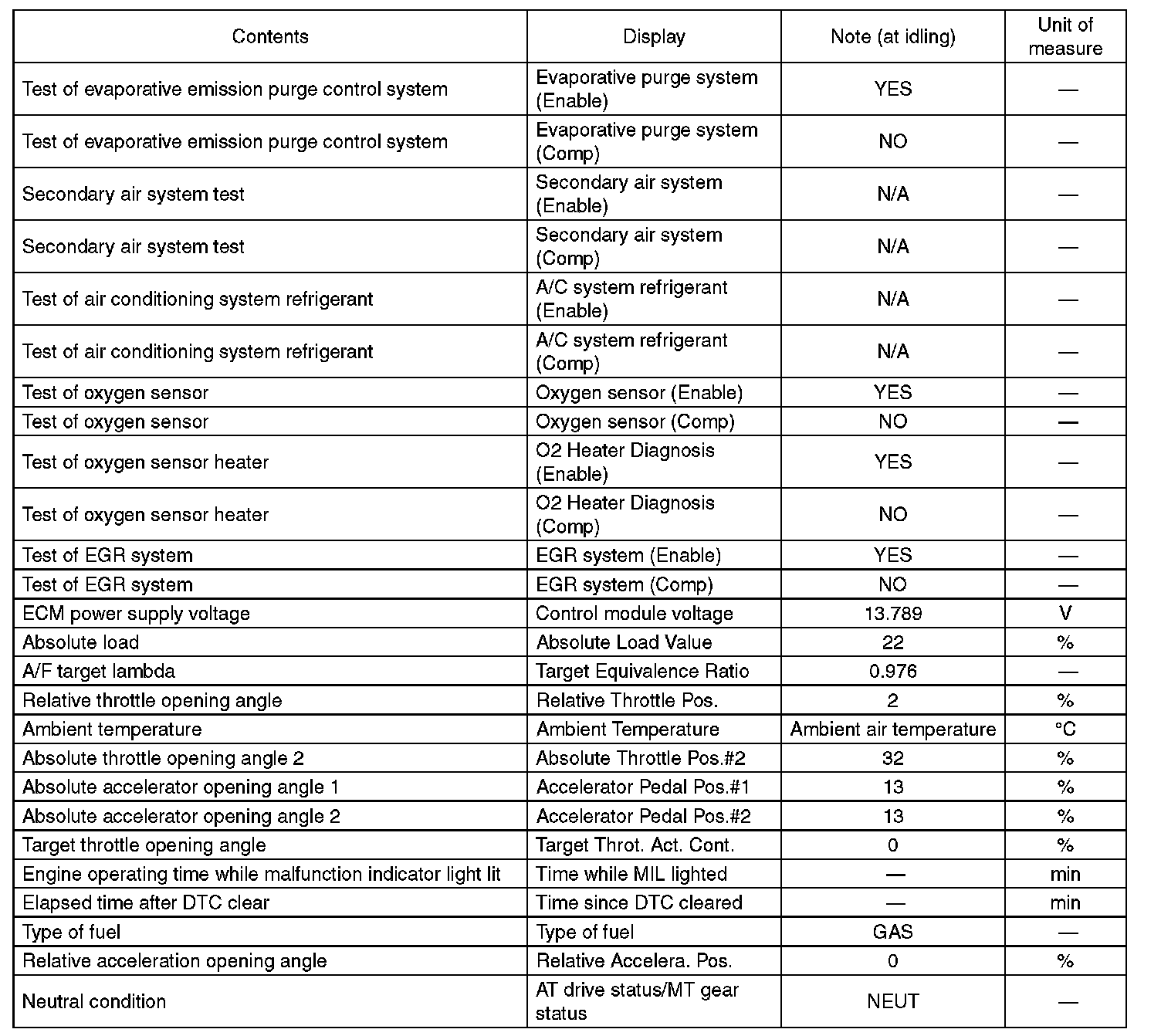 | Contents | Display | Note (at idling) | Unit of measure |
|---|---|---|---|
| Test of evaporative emission purge control system | Evaporative purge system (Enable) | YES | — |
| Test of evaporative emission purge control system | Evaporative purge system (Comp) | NO | — |
| Secondary air system test | Secondary air system (Enable) | N/A | — |
| Secondary air system test | Secondary air system (Comp) | N/A | — |
| Test of air conditioning system refrigerant | A/C system refrigerant (Enable) | N/A | — |
| Test of air conditioning system refrigerant | A/C system refrigerant (Comp) | N/A | — |
| Test of oxygen sensor | Oxygen sensor (Enable) | YES | — |
| Test of oxygen sensor | Oxygen sensor (Comp) | NO | — |
| Test of oxygen sensor heater | O2 Heater Diagnosis (Enable) | YES | — |
| Test of oxygen sensor heater | O2 Heater Diagnosis (Comp) | NO | — |
| Test of EGR system | EGR system (Enable) | YES | — |
| Test of EGR system | EGR system (Comp) | NO | — |
| ECM power supply voltage | Control module voltage | 13.789 | V |
| Absolute load | Absolute Load Value | 22 | % |
| A/F target lambda | Target Equivalence Ratio | 0.976 | — |
| Relative throttle opening angle | Relative Throttle Pos. | 2 | % |
| Ambient temperature | Ambient Temperature | Ambient air temperature | °C |
| Absolute throttle opening angle 2 | Absolute Throttle Pos.#2 | 32 | % |
| Absolute accelerator opening angle 1 | Accelerator Pedal Pos.#1 | 13 | % |
| Absolute accelerator opening angle 2 | Accelerator Pedal Pos.#2 | 13 | % |
| Target throttle opening angle | Target Throt. Act. Cont. | 0 | % |
| Engine operating time while malfunction indicator light lit | Time while MIL lighted | — | min |
| Elapsed time after DTC clear | Time since DTC cleared | — | min |
| Type of fuel | Type of fuel | GAS | — |
| Relative acceleration opening angle | Relative Accelera. Pos. | 0 | % |
| Neutral condition | AT drive status/MT gear status | NEUT | — |